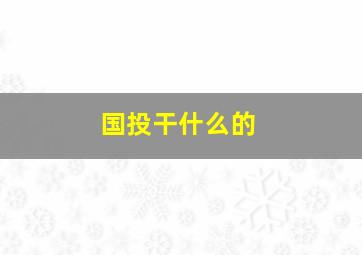 国投干什么的